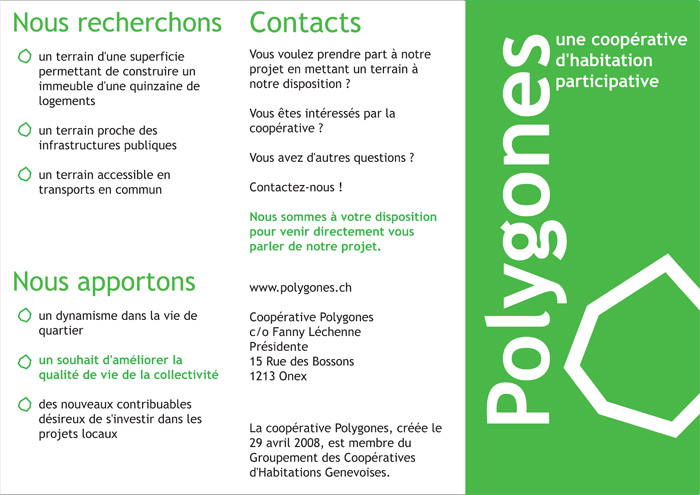 Nous recherchons

un terrain d'une superficie permettant de construire un immeuble d'une quinzaine de logements

un terrain proche des infrastructures publiques

un terrain accessible en transports en commun

Nous apportons

un dynamisme dans la vie de quartier

un souhait d'améliorer la qualité de vie de la collectivité

des nouveaux contribuables désireux de s'investir dans les projets locaux

Contacts

Vous voulez prendre part à notre projet en mettant un terrain à notre disposition ?

Vous êtes intéressés par la coopérative ?

Vous avez d'autres questions ?

Contactez-nous !

Nous sommes à votre disposition pour venir directement vous parler de notre projet.

www.polygones.ch

Coopérative Polygones
c/o Fanny Léchenne
Présidente
15 Rue des Bossons
1213 Onex

La coopérative Polygones, créée le 29 avril 2008, est membre du Groupement des Coopératives d'Habitations Genevoises.

Polygones

une coopérative d'habitation participative